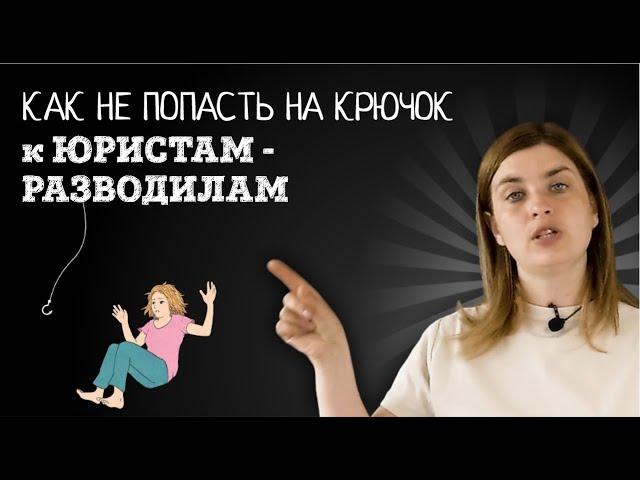 КАК НЕ ПОПАСТЬ НА КРЮЧОК
к ЮРИСТАМ -
РАЗВОДИЛАМ